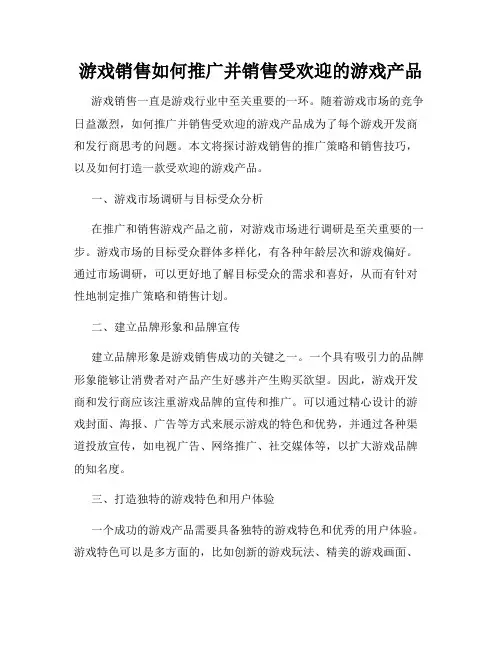 游戏销售如何推广并销售受欢迎的游戏产品

游戏销售一直是游戏行业中至关重要的一环。随着游戏市场的竞争日益激烈，如何推广并销售受欢迎的游戏产品成为了每个游戏开发商和发行商思考的问题。本文将探讨游戏销售的推广策略和销售技巧，以及如何打造一款受欢迎的游戏产品。

一、游戏市场调研与目标受众分析

在推广和销售游戏产品之前，对游戏市场进行调研是至关重要的一步。游戏市场的目标受众群体多样化，有各种年龄层次和游戏偏好。通过市场调研，可以更好地了解目标受众的需求和喜好，从而有针对性地制定推广策略和销售计划。

二、建立品牌形象和品牌宣传

建立品牌形象是游戏销售成功的关键之一。一个具有吸引力的品牌形象能够让消费者对产品产生好感并产生购买欲望。因此，游戏开发商和发行商应该注重游戏品牌的宣传和推广。可以通过精心设计的游戏封面、海报、广告等方式来展示游戏的特色和优势，并通过各种渠道投放宣传，如电视广告、网络推广、社交媒体等，以扩大游戏品牌的知名度。

三、打造独特的游戏特色和用户体验

一个成功的游戏产品需要具备独特的游戏特色和优秀的用户体验。游戏特色可以是多方面的，比如创新的游戏玩法、精美的游戏画面、